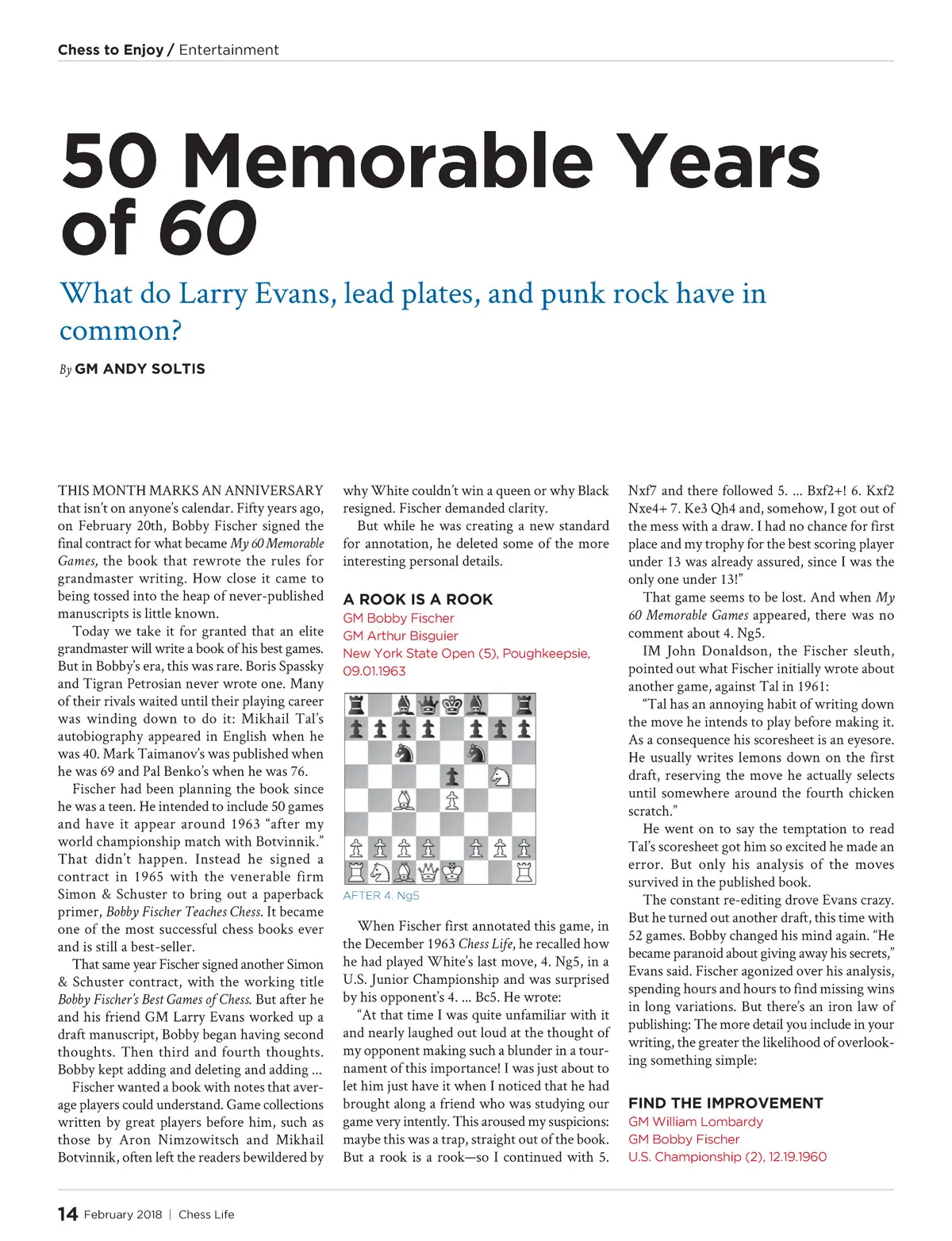 Chess to Enjoy / Entertainment

50 Memorable Years of 60

What do Larry Evans, lead plates, and punk rock have in common?

By GM ANDY SOLTIS

THIS MONTH MARKS AN ANNIVERSARY that isn't on anyone's calendar. Fifty years ago, on February 20th, Bobby Fischer signed the final contract for what became My 60 Memorable Games, the book that rewrote the rules for grandmaster writing. How close it came to being tossed into the heap of never-published manuscripts is little known.

Today we take it for granted that an elite grandmaster will write a book of his best games. But in Bobby's era, this was rare. Boris Spassky and Tigran Petrosian never wrote one. Many of their rivals waited until their playing career was winding down to do it: Mikhail Tal's autobiography appeared in English when he was 40. Mark Taimanov's was published when he was 69 and Pal Benko's when he was 76.

Fischer had been planning the book since he was a teen. He intended to include 50 games and have it appear around 1963 "after my world championship match with Botvinnik." That didn't happen. Instead he signed a contract in 1965 with the venerable firm Simon & Schuster to bring out a paperback primer, Bobby Fischer Teaches Chess. It became one of the most successful chess books ever and is still a best-seller.

That same year Fischer signed another Simon & Schuster contract, with the working title Bobby Fischer's Best Games of Chess. But after he and his friend GM Larry Evans worked up a draft manuscript, Bobby began having second thoughts. Then third and fourth thoughts. Bobby kept adding and deleting and adding ...

Fischer wanted a book with notes that average players could understand. Game collections written by great players before him, such as those by Aron Nimzowitsch and Mikhail Botvinnik, often left the readers bewildered by why White couldn't win a queen or why Black resigned. Fischer demanded clarity.

But while he was creating a new standard for annotation, he deleted some of the more interesting personal details.

A ROOK IS A ROOK
GM Bobby Fischer
GM Arthur Bisguier
New York State Open (5), Poughkeepsie, 09.01.1963

AFTER 4. Ng5

When Fischer first annotated this game, in the December 1963 Chess Life, he recalled how he had played White's last move, 4. Ng5, in a U.S. Junior Championship and was surprised by his opponent's 4. ... Bc5. He wrote:

"At that time I was quite unfamiliar with it and nearly laughed out loud at the thought of my opponent making such a blunder in a tournament of this importance! I was just about to let him just have it when I noticed that he had brought along a friend who was studying our game very intently. This aroused my suspicions: maybe this was a trap, straight out of the book. But a rook is a rook—so I continued with 5. Nxf7 and there followed 5. ... Bxf2+! 6. Kxf2 Nxe4+ 7. Ke3 Qh4 and, somehow, I got out of the mess with a draw. I had no chance for first place and my trophy for the best scoring player under 13 was already assured, since I was the only one under 13!"

That game seems to be lost. And when My 60 Memorable Games appeared, there was no comment about 4. Ng5.

IM John Donaldson, the Fischer sleuth, pointed out what Fischer initially wrote about another game, against Tal in 1961:

"Tal has an annoying habit of writing down the move he intends to play before making it. As a consequence his scoresheet is an eyesore. He usually writes lemons down on the first draft, reserving the move he actually selects until somewhere around the fourth chicken scratch."

He went on to say the temptation to read Tal's scoresheet got him so excited he made an error. But only his analysis of the moves survived in the published book.

The constant re-editing drove Evans crazy. But he turned out another draft, this time with 52 games. Bobby changed his mind again. "He became paranoid about giving away his secrets," Evans said. Fischer agonized over his analysis, spending hours and hours to find missing wins in long variations. But there's an iron law of publishing: The more detail you include in your writing, the greater the likelihood of overlooking something simple:

FIND THE IMPROVEMENT
GM William Lombardy
GM Bobby Fischer
U.S. Championship (2), 12.19.1960

14 February 2018 | Chess Life